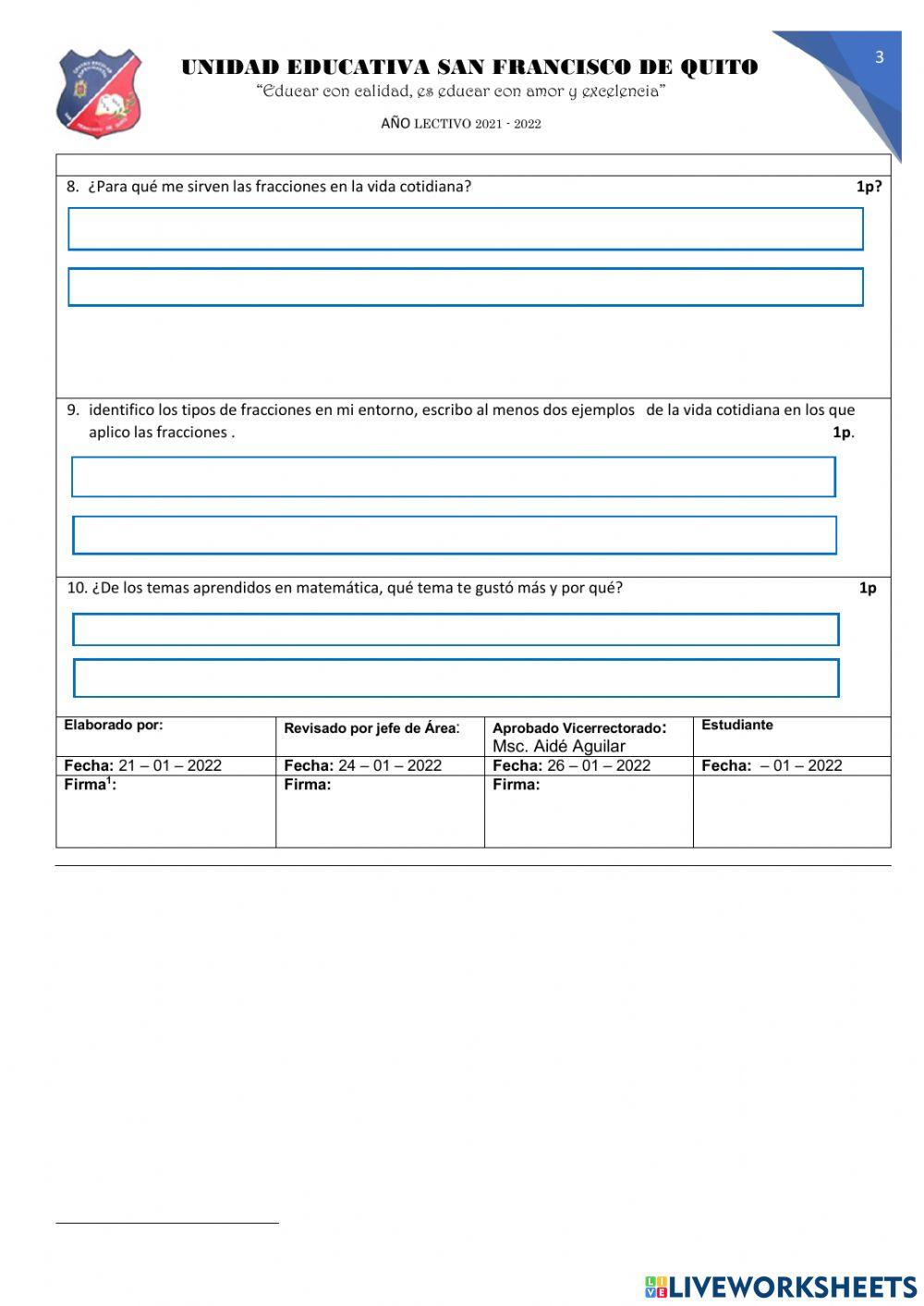 UNIDAD EDUCATIVA SAN FRANCISCO DE QUITO
"Educar con calidad, es educar con amor y excelencia"
AÑO LECTIVO 2021 - 2022

3

8. ¿Para qué me sirven las fracciones en la vida cotidiana? 1p?

9. identifico los tipos de fracciones en mi entorno, escribo al menos dos ejemplos de la vida cotidiana en los que aplico las fracciones . 1p.

10. ¿De los temas aprendidos en matemática, qué tema te gustó más y por qué? 1p

| Elaborado por: | Revisado por jefe de Área: | Aprobado Vicerrectorado: Msc. Aidé Aguilar | Estudiante |
|---|---|---|---|
| Fecha: 21 – 01 – 2022 | Fecha: 24 – 01 – 2022 | Fecha: 26 – 01 – 2022 | Fecha: – 01 – 2022 |
| Firma$^1$: | Firma: | Firma: | |

LIVEWORKSHEETS